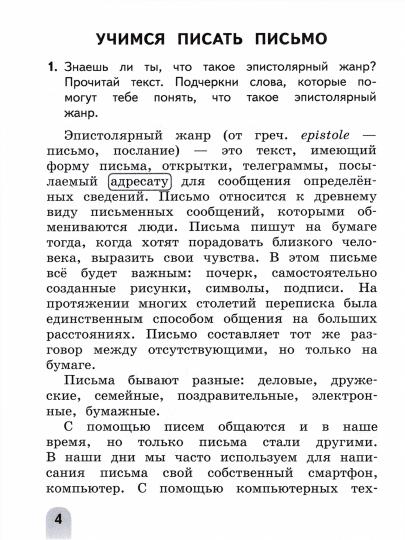 УЧИМСЯ ПИСАТЬ ПИСЬМО

1. Знаешь ли ты, что такое эпистолярный жанр? Прочитай текст. Подчеркни слова, которые помогут тебе понять, что такое эпистолярный жанр.

Эпистолярный жанр (от греч. epistole — письмо, послание) — это текст, имеющий форму письма, открытки, телеграммы, посылаемый адресату для сообщения определённых сведений. Письмо относится к древнему виду письменных сообщений, которыми обмениваются люди. Письма пишут на бумаге тогда, когда хотят порадовать близкого человека, выразить свои чувства. В этом письме всё будет важным: почерк, самостоятельно созданные рисунки, символы, подписи. На протяжении многих столетий переписка была единственным способом общения на больших расстояниях. Письмо составляет тот же разговор между отсутствующими, но только на бумаге.

Письма бывают разные: деловые, дружеские, семейные, поздравительные, электронные, бумажные.

С помощью писем общаются и в наше время, но только письма стали другими. В наши дни мы часто используем для написания письма свой собственный смартфон, компьютер. С помощью компьютерных тех-

4